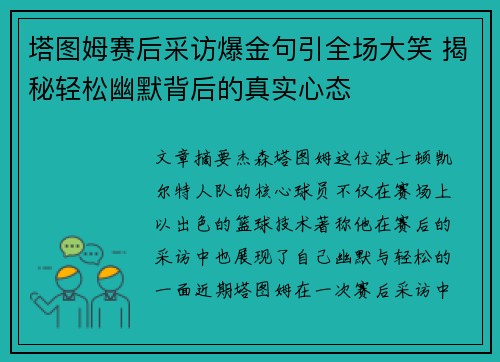 塔图姆赛后采访爆金句引全场大笑 揭秘轻松幽默背后的真实心态

文章摘要杰森塔图姆这位波士顿凯尔特人队的核心球员不仅在赛场上以出色的篮球技术著称他在赛后的采访中也展现了自己幽默与轻松的一面近期塔图姆在一次赛后采访中